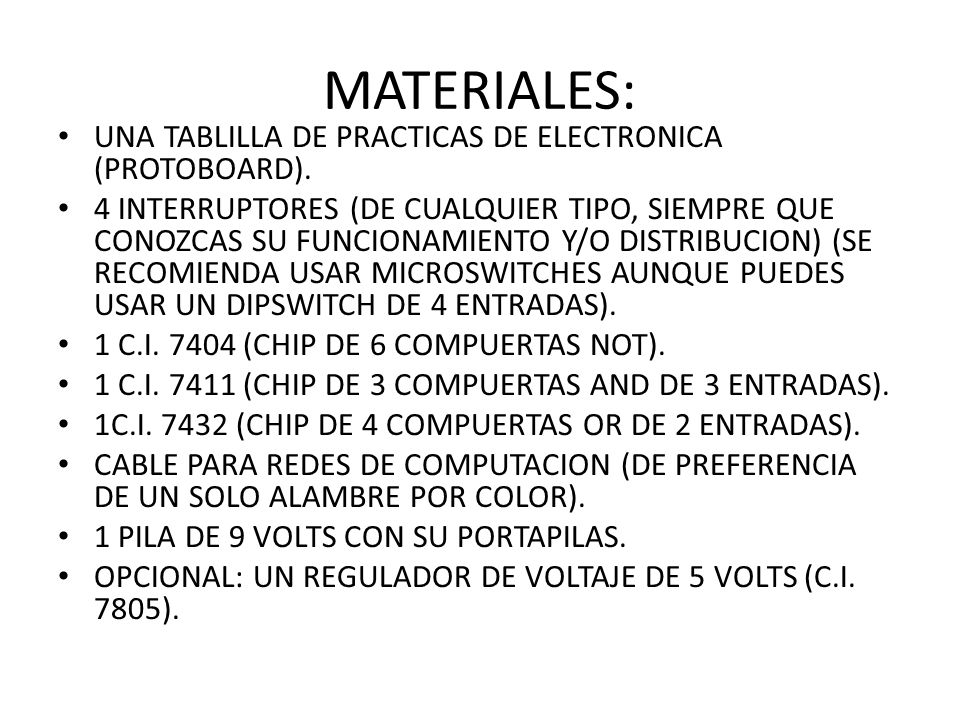 MATERIALES:

• UNA TABLILLA DE PRACTICAS DE ELECTRONICA (PROTOBOARD).
• 4 INTERRUPTORES (DE CUALQUIER TIPO, SIEMPRE QUE CONOZCAS SU FUNCIONAMIENTO Y/O DISTRIBUCION) (SE RECOMIENDA USAR MICROSWITCHES AUNQUE PUEDES USAR UN DIPSWITCH DE 4 ENTRADAS).
• 1 C.I. 7404 (CHIP DE 6 COMPUERTAS NOT).
• 1 C.I. 7411 (CHIP DE 3 COMPUERTAS AND DE 3 ENTRADAS).
• 1C.I. 7432 (CHIP DE 4 COMPUERTAS OR DE 2 ENTRADAS).
• CABLE PARA REDES DE COMPUTACION (DE PREFERENCIA DE UN SOLO ALAMBRE POR COLOR).
• 1 PILA DE 9 VOLTS CON SU PORTAPILAS.
• OPCIONAL: UN REGULADOR DE VOLTAJE DE 5 VOLTS (C.I. 7805).